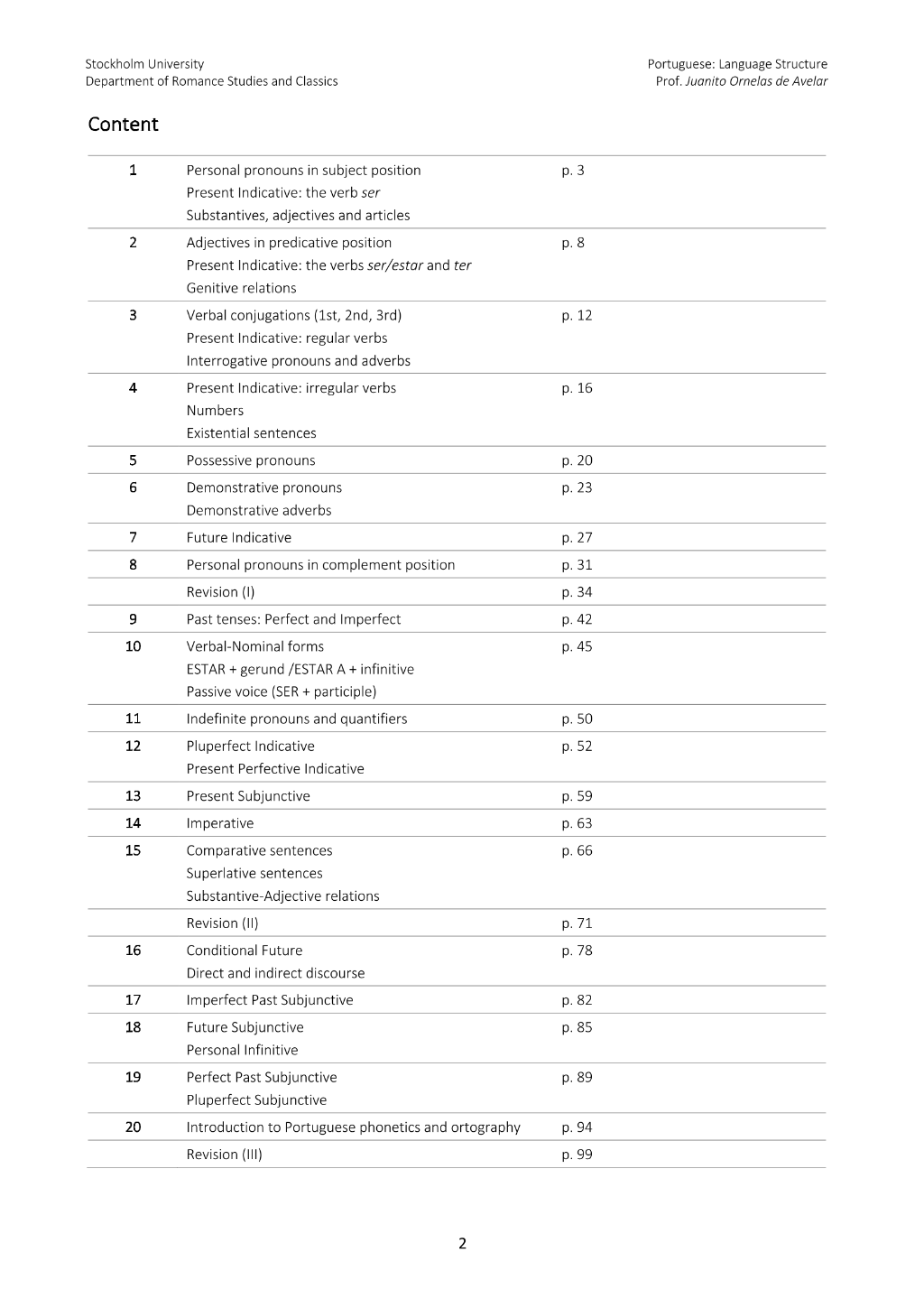 Stockholm University
Department of Romance Studies and Classics

Portuguese: Language Structure
Prof. Juanito Ornelas de Avelar

Content

1 Personal pronouns in subject position p. 3
Present Indicative: the verb ser
Substantives, adjectives and articles

2 Adjectives in predicative position p. 8
Present Indicative: the verbs ser/estar and ter
Genitive relations

3 Verbal conjugations (1st, 2nd, 3rd) p. 12
Present Indicative: regular verbs
Interrogative pronouns and adverbs

4 Present Indicative: irregular verbs p. 16
Numbers
Existential sentences

5 Possessive pronouns p. 20

6 Demonstrative pronouns p. 23
Demonstrative adverbs

7 Future Indicative p. 27

8 Personal pronouns in complement position p. 31

Revision (I) p. 34

9 Past tenses: Perfect and Imperfect p. 42

10 Verbal-Nominal forms p. 45
ESTAR + gerund /ESTAR A + infinitive
Passive voice (SER + participle)

11 Indefinite pronouns and quantifiers p. 50

12 Pluperfect Indicative p. 52
Present Perfective Indicative

13 Present Subjunctive p. 59

14 Imperative p. 63

15 Comparative sentences p. 66
Superlative sentences
Substantive-Adjective relations

Revision (II) p. 71

16 Conditional Future p. 78
Direct and indirect discourse

17 Imperfect Past Subjunctive p. 82

18 Future Subjunctive p. 85
Personal Infinitive

19 Perfect Past Subjunctive p. 89
Pluperfect Subjunctive

20 Introduction to Portuguese phonetics and ortography p. 94

Revision (III) p. 99

2